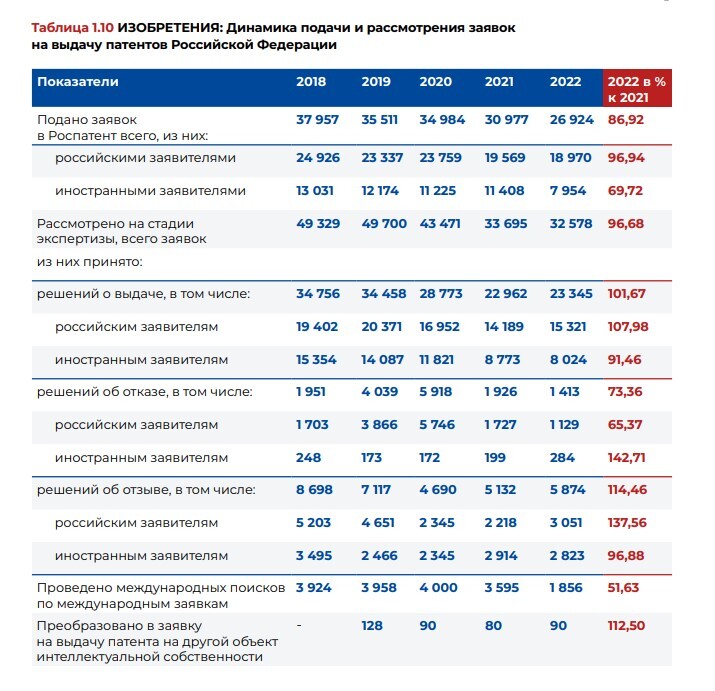 Таблица 1.10 ИЗОБРЕТЕНИЯ: Динамика подачи и рассмотрения заявок на выдачу патентов Российской Федерации

| Показатели | 2018 | 2019 | 2020 | 2021 | 2022 | 2022 в % к 2021 |
|---|---|---|---|---|---|---|
| Подано заявок в Роспатент всего, из них: | 37 957 | 35 511 | 34 984 | 30 977 | 26 924 | 86,92 |
| российскими заявителями | 24 926 | 23 337 | 23 759 | 19 569 | 18 970 | 96,94 |
| иностранными заявителями | 13 031 | 12 174 | 11 225 | 11 408 | 7 954 | 69,72 |
| Рассмотрено на стадии экспертизы, всего заявок | 49 329 | 49 700 | 43 471 | 33 695 | 32 578 | 96,68 |
| из них принято: | | | | | | |
| решений о выдаче, в том числе: | 34 756 | 34 458 | 28 773 | 22 962 | 23 345 | 101,67 |
| российским заявителям | 19 402 | 20 371 | 16 952 | 14 189 | 15 321 | 107,98 |
| иностранным заявителям | 15 354 | 14 087 | 11 821 | 8 773 | 8 024 | 91,46 |
| решений об отказе, в том числе: | 1 951 | 4 039 | 5 918 | 1 926 | 1 413 | 73,36 |
| российским заявителям | 1 703 | 3 866 | 5 746 | 1 727 | 1 129 | 65,37 |
| иностранным заявителям | 248 | 173 | 172 | 199 | 284 | 142,71 |
| решений об отзыве, в том числе: | 8 698 | 7 117 | 4 690 | 5 132 | 5 874 | 114,46 |
| российским заявителям | 5 203 | 4 651 | 2 345 | 2 218 | 3 051 | 137,56 |
| иностранным заявителям | 3 495 | 2 466 | 2 345 | 2 914 | 2 823 | 96,88 |
| Проведено международных поисков по международным заявкам | 3 924 | 3 958 | 4 000 | 3 595 | 1 856 | 51,63 |
| Преобразовано в заявку на выдачу патента на другой объект интеллектуальной собственности | - | 128 | 90 | 80 | 90 | 112,50 |